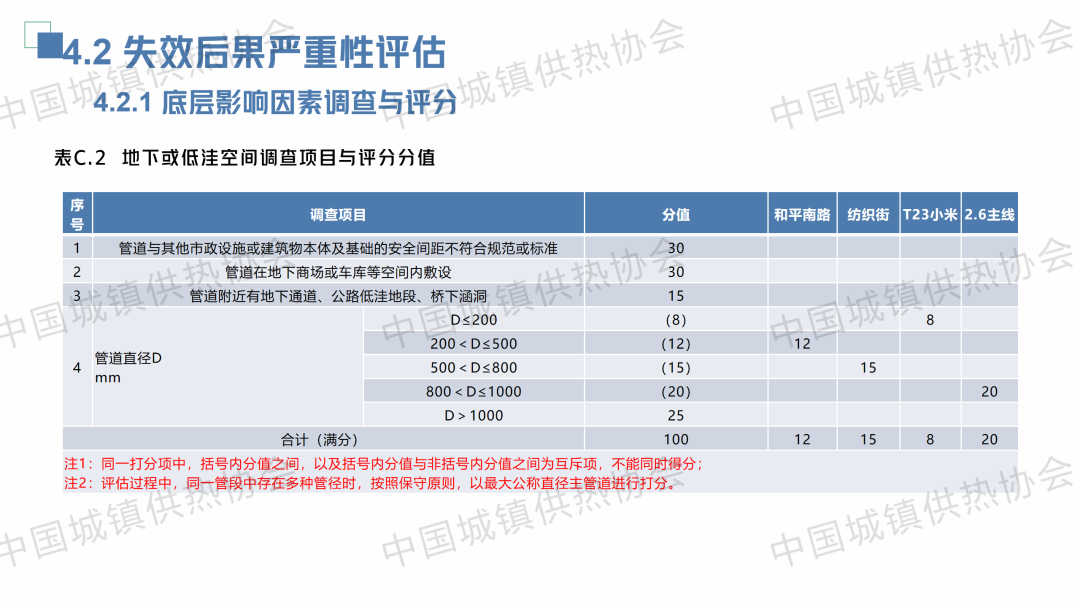 4.2 失效后果严重性评估

4.2.1 底层影响因素调查与评分

表C.2 地下或低洼空间调查项目与评分分值

| 序号 | 调查项目 | | 分值 | 和平南路 | 纺织街 | T23小米 | 2.6主线 |
|---|---|---|---|---|---|---|---|
| 1 | 管道与其他市政设施或建筑物本体及基础的安全间距不符合规范或标准 | | 30 | | | | |
| 2 | 管道在地下商场或车库等空间内敷设 | | 30 | | | | |
| 3 | 管道附近有地下通道、公路低洼地段、桥下涵洞 | | 15 | | | | |
| 4 | 管道直径D mm | D≤200 | (8) | | | 8 | |
| | | 200＜D≤500 | (12) | 12 | | | |
| | | 500＜D≤800 | (15) | | 15 | | |
| | | 800＜D≤1000 | (20) | | | | 20 |
| | | D＞1000 | 25 | | | | |
| 合计（满分） | | | 100 | 12 | 15 | 8 | 20 |

注1：同一打分项中，括号内分值之间，以及括号内分值与非括号内分值之间为互斥项，不能同时得分；
注2：评估过程中，同一管段中存在多种管径时，按照保守原则，以最大公称直径主管道进行打分。

中国城镇供热协会